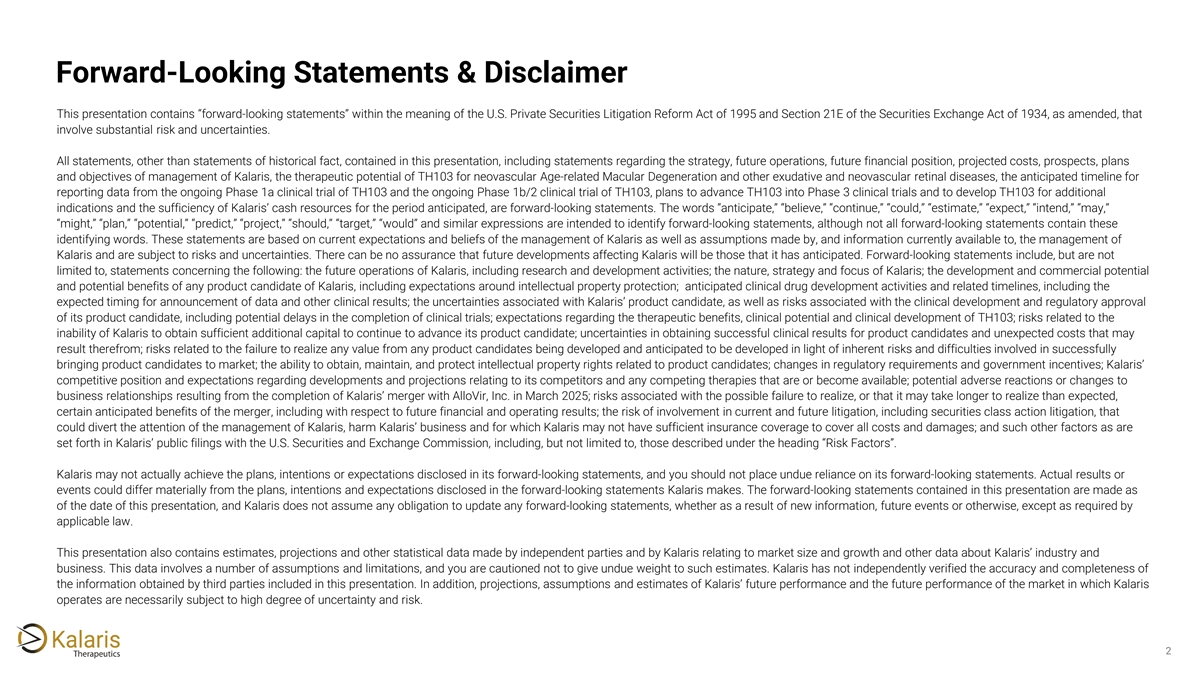 Forward-Looking Statements & Disclaimer

This presentation contains "forward-looking statements" within the meaning of the U.S. Private Securities Litigation Reform Act of 1995 and Section 21E of the Securities Exchange Act of 1934, as amended, that involve substantial risk and uncertainties.

All statements, other than statements of historical fact, contained in this presentation, including statements regarding the strategy, future operations, future financial position, projected costs, prospects, plans and objectives of management of Kalaris, the therapeutic potential of TH103 for neovascular Age-related Macular Degeneration and other exudative and neovascular retinal diseases, the anticipated timeline for reporting data from the ongoing Phase 1a clinical trial of TH103 and the ongoing Phase 1b/2 clinical trial of TH103, plans to advance TH103 into Phase 3 clinical trials and to develop TH103 for additional indications and the sufficiency of Kalaris' cash resources for the period anticipated, are forward-looking statements. The words "anticipate," "believe," "continue," "could," "estimate," "expect," "intend," "may," "might," "plan," "potential," "predict," "project," "should," "target," "would" and similar expressions are intended to identify forward-looking statements, although not all forward-looking statements contain these identifying words. These statements are based on current expectations and beliefs of the management of Kalaris as well as assumptions made by, and information currently available to, the management of Kalaris and are subject to risks and uncertainties. There can be no assurance that future developments affecting Kalaris will be those that it has anticipated. Forward-looking statements include, but are not limited to, statements concerning the following: the future operations of Kalaris, including research and development activities; the nature, strategy and focus of Kalaris; the development and commercial potential and potential benefits of any product candidate of Kalaris, including expectations around intellectual property protection; anticipated clinical drug development activities and related timelines, including the expected timing for announcement of data and other clinical results; the uncertainties associated with Kalaris' product candidate, as well as risks associated with the clinical development and regulatory approval of its product candidate, including potential delays in the completion of clinical trials; expectations regarding the therapeutic benefits, clinical potential and clinical development of TH103; risks related to the inability of Kalaris to obtain sufficient additional capital to continue to advance its product candidate; uncertainties in obtaining successful clinical results for product candidates and unexpected costs that may result therefrom; risks related to the failure to realize any value from any product candidates being developed and anticipated to be developed in light of inherent risks and difficulties involved in successfully bringing product candidates to market; the ability to obtain, maintain, and protect intellectual property rights related to product candidates; changes in regulatory requirements and government incentives; Kalaris' competitive position and expectations regarding developments and projections relating to its competitors and any competing therapies that are or become available; potential adverse reactions or changes to business relationships resulting from the completion of Kalaris' merger with AlloVir, Inc. in March 2025; risks associated with the possible failure to realize, or that it may take longer to realize than expected, certain anticipated benefits of the merger, including with respect to future financial and operating results; the risk of involvement in current and future litigation, including securities class action litigation, that could divert the attention of the management of Kalaris, harm Kalaris' business and for which Kalaris may not have sufficient insurance coverage to cover all costs and damages; and such other factors as are set forth in Kalaris' public filings with the U.S. Securities and Exchange Commission, including, but not limited to, those described under the heading "Risk Factors".

Kalaris may not actually achieve the plans, intentions or expectations disclosed in its forward-looking statements, and you should not place undue reliance on its forward-looking statements. Actual results or events could differ materially from the plans, intentions and expectations disclosed in the forward-looking statements Kalaris makes. The forward-looking statements contained in this presentation are made as of the date of this presentation, and Kalaris does not assume any obligation to update any forward-looking statements, whether as a result of new information, future events or otherwise, except as required by applicable law.

This presentation also contains estimates, projections and other statistical data made by independent parties and by Kalaris relating to market size and growth and other data about Kalaris' industry and business. This data involves a number of assumptions and limitations, and you are cautioned not to give undue weight to such estimates. Kalaris has not independently verified the accuracy and completeness of the information obtained by third parties included in this presentation. In addition, projections, assumptions and estimates of Kalaris' future performance and the future performance of the market in which Kalaris operates are necessarily subject to high degree of uncertainty and risk.

Kalaris Therapeutics

2